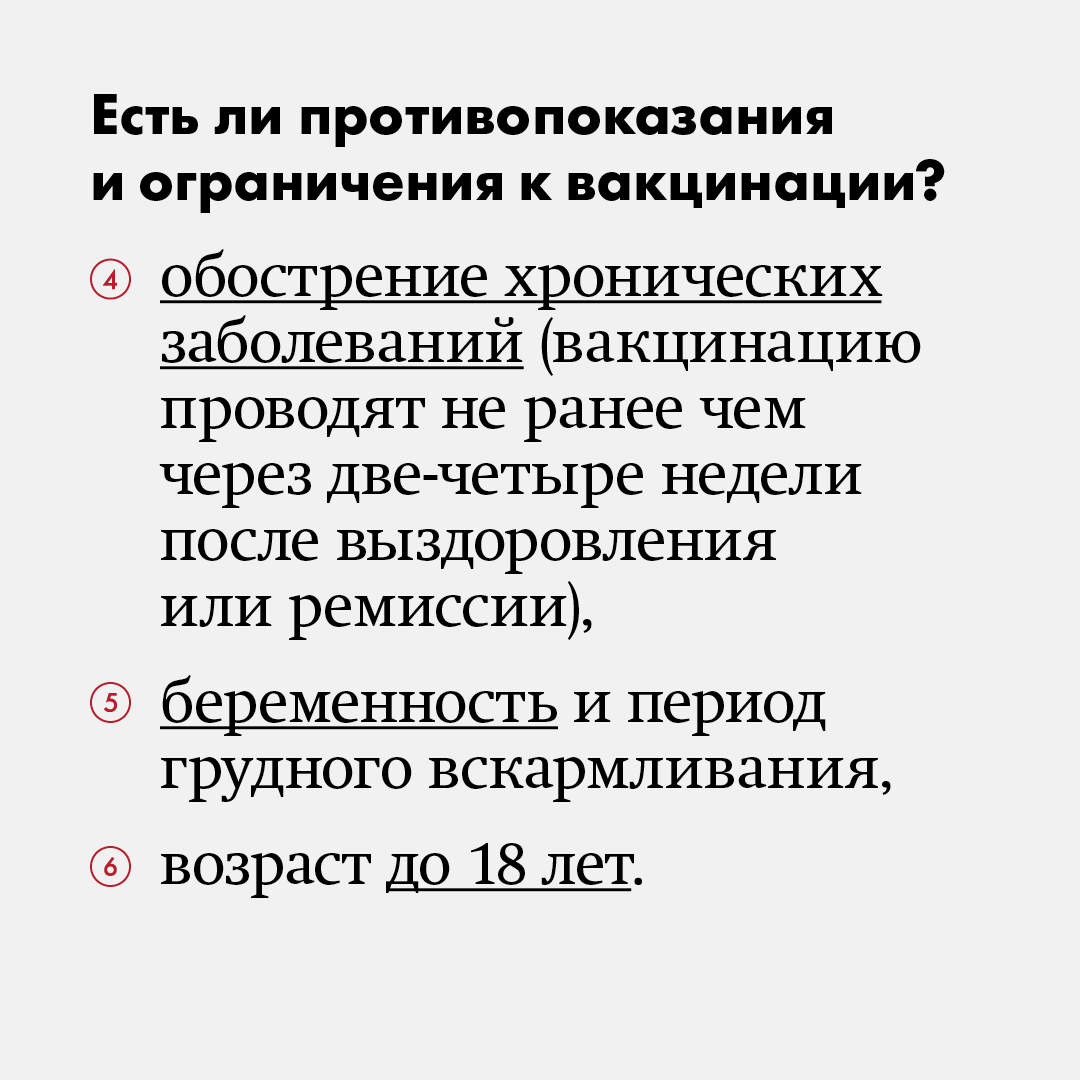 Есть ли противопоказания
и ограничения к вакцинации?

④ обострение хронических заболеваний (вакцинацию проводят не ранее чем через две-четыре недели после выздоровления или ремиссии),

⑤ беременность и период грудного вскармливания,

⑥ возраст до 18 лет.